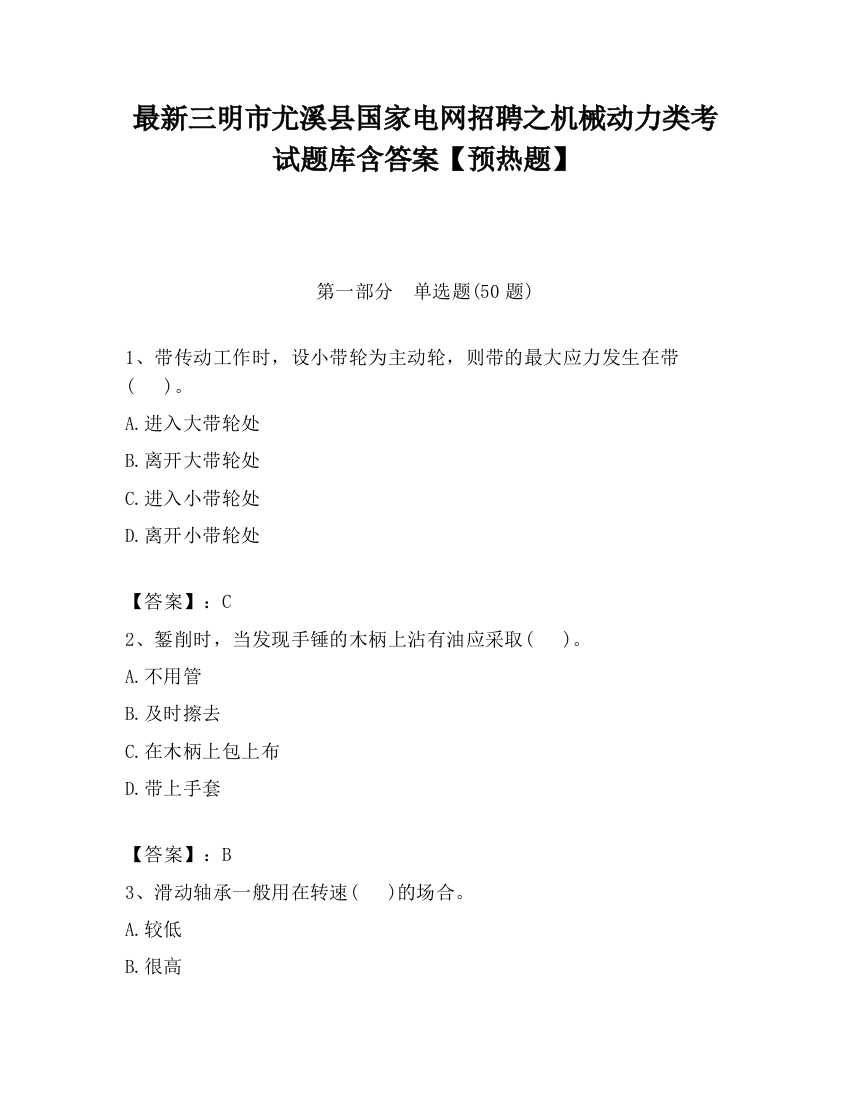 最新三明市尤溪县国家电网招聘之机械动力类考试题库含答案【预热题】

第一部分　单选题(50 题)

1、带传动工作时，设小带轮为主动轮，则带的最大应力发生在带(　　)。

A.进入大带轮处

B.离开大带轮处

C.进入小带轮处

D.离开小带轮处

【答案】：C

2、錾削时，当发现手锤的木柄上沾有油应采取(　　)。

A.不用管

B.及时擦去

C.在木柄上包上布

D.带上手套

【答案】：B

3、滑动轴承一般用在转速(　　)的场合。

A.较低

B.很高